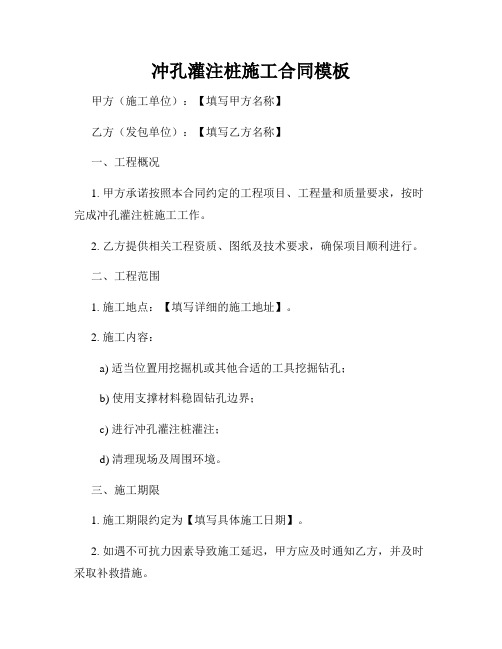 冲孔灌注桩施工合同模板

甲方（施工单位）：【填写甲方名称】

乙方（发包单位）：【填写乙方名称】

一、工程概况

1. 甲方承诺按照本合同约定的工程项目、工程量和质量要求，按时完成冲孔灌注桩施工工作。

2. 乙方提供相关工程资质、图纸及技术要求，确保项目顺利进行。

二、工程范围

1. 施工地点：【填写详细的施工地址】。

2. 施工内容：

a) 适当位置用挖掘机或其他合适的工具挖掘钻孔；

b) 使用支撑材料稳固钻孔边界；

c) 进行冲孔灌注桩灌注；

d) 清理现场及周围环境。

三、施工期限

1. 施工期限约定为【填写具体施工日期】。

2. 如遇不可抗力因素导致施工延迟，甲方应及时通知乙方，并及时采取补救措施。